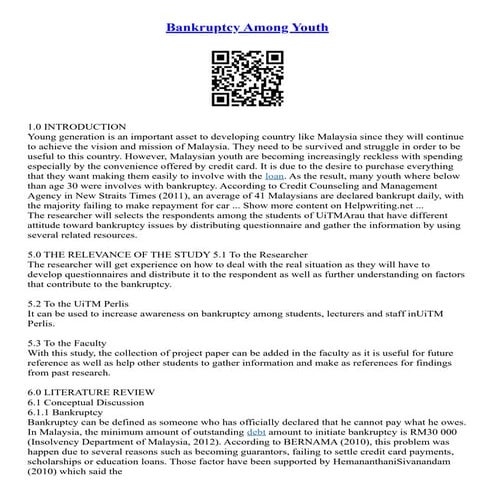 Bankruptcy Among Youth

1.0 INTRODUCTION
Young generation is an important asset to developing country like Malaysia since they will continue to achieve the vision and mission of Malaysia. They need to be survived and struggle in order to be useful to this country. However, Malaysian youth are becoming increasingly reckless with spending especially by the convenience offered by credit card. It is due to the desire to purchase everything that they want making them easily to involve with the loan. As the result, many youth where below than age 30 were involves with bankruptcy. According to Credit Counseling and Management Agency in New Straits Times (2011), an average of 41 Malaysians are declared bankrupt daily, with the majority failing to make repayment for car ... Show more content on Helpwriting.net ...
The researcher will selects the respondents among the students of UiTMArau that have different attitude toward bankruptcy issues by distributing questionnaire and gather the information by using several related resources.

5.0 THE RELEVANCE OF THE STUDY 5.1 To the Researcher
The researcher will get experience on how to deal with the real situation as they will have to develop questionnaires and distribute it to the respondent as well as further understanding on factors that contribute to the bankruptcy.

5.2 To the UiTM Perlis
It can be used to increase awareness on bankruptcy among students, lecturers and staff inUiTM Perlis.

5.3 To the Faculty
With this study, the collection of project paper can be added in the faculty as it is useful for future reference as well as help other students to gather information and make as references for findings from past research.

6.0 LITERATURE REVIEW
6.1 Conceptual Discussion
6.1.1 Bankruptcy
Bankruptcy can be defined as someone who has officially declared that he cannot pay what he owes. In Malaysia, the minimum amount of outstanding debt amount to initiate bankruptcy is RM30 000 (Insolvency Department of Malaysia, 2012). According to BERNAMA (2010), this problem was happen due to several reasons such as becoming guarantors, failing to settle credit card payments, scholarships or education loans. Those factor have been supported by HemananthaniSivanandam (2010) which said the